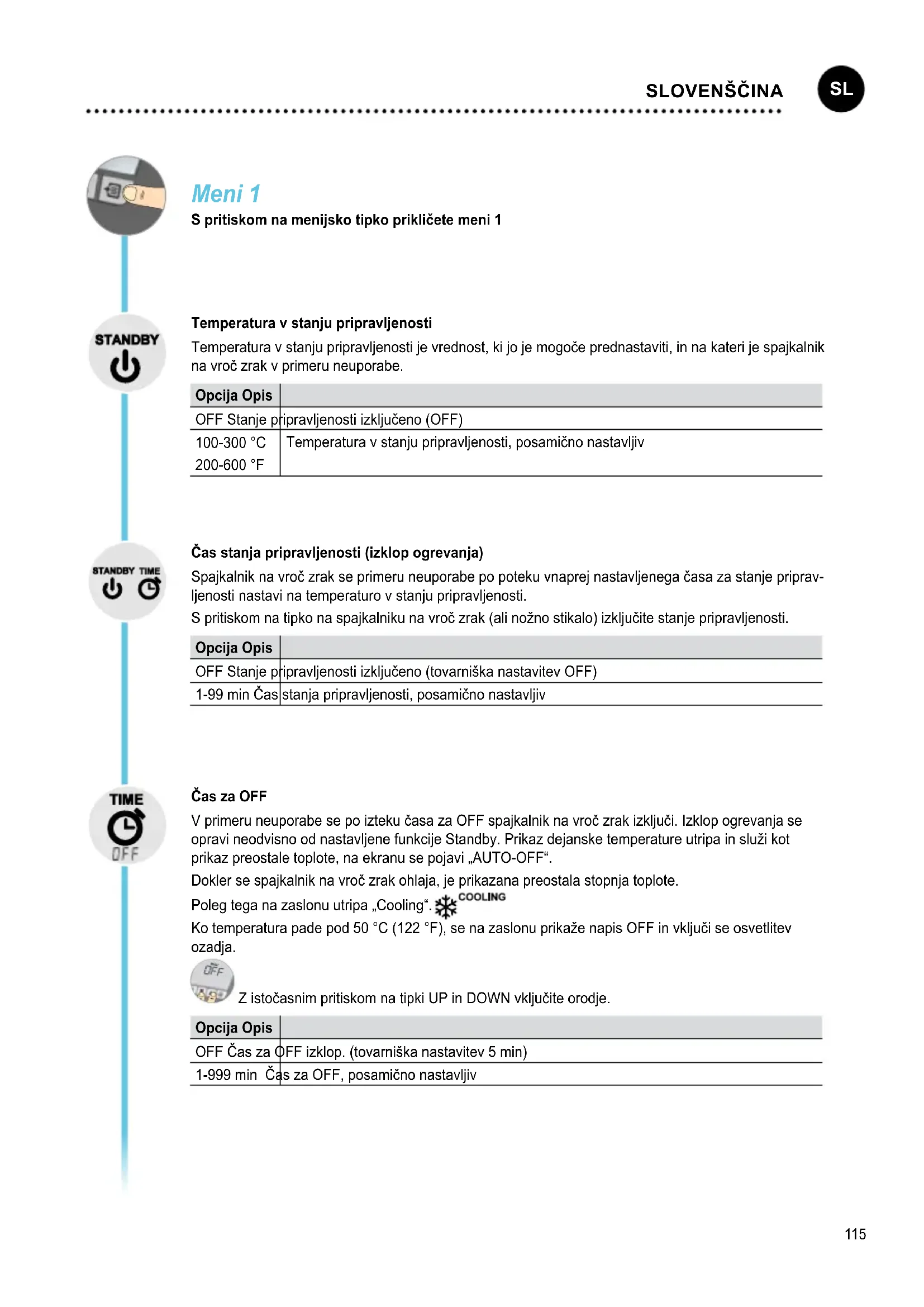 SLOVENŠČINA SL

Meni 1
S pritiskom na menijsko tipko prikličete meni 1

STANDBY

Temperatura v stanju pripravljenosti
Temperatura v stanju pripravljenosti je vrednost, ki jo je mogoče prednastaviti, in na kateri je spajkalnik na vroč zrak v primeru neuporabe.

| Opcija | Opis |
|---|---|
| OFF | Stanje pripravljenosti izključeno (OFF) |
| 100-300 °C 200-600 °F | Temperatura v stanju pripravljenosti, posamično nastavljiv |

STANDBY TIME

Čas stanja pripravljenosti (izklop ogrevanja)
Spajkalnik na vroč zrak se primeru neuporabe po poteku vnaprej nastavljenega časa za stanje pripravljenosti nastavi na temperaturo v stanju pripravljenosti.
S pritiskom na tipko na spajkalniku na vroč zrak (ali nožno stikalo) izključite stanje pripravljenosti.

| Opcija | Opis |
|---|---|
| OFF | Stanje pripravljenosti izključeno (tovarniška nastavitev OFF) |
| 1-99 min | Čas stanja pripravljenosti, posamično nastavljiv |

TIME
OFF

Čas za OFF
V primeru neuporabe se po izteku časa za OFF spajkalnik na vroč zrak izključi. Izklop ogrevanja se opravi neodvisno od nastavljene funkcije Standby. Prikaz dejanske temperature utripa in služi kot prikaz preostale toplote, na ekranu se pojavi „AUTO-OFF“.
Dokler se spajkalnik na vroč zrak ohlaja, je prikazana preostala stopnja toplote.
Poleg tega na zaslonu utripa „Cooling“. COOLING
Ko temperatura pade pod 50 °C (122 °F), se na zaslonu prikaže napis OFF in vključi se osvetlitev ozadja.
OFF
Z istočasnim pritiskom na tipki UP in DOWN vključite orodje.

| Opcija | Opis |
|---|---|
| OFF | Čas za OFF izklop. (tovarniška nastavitev 5 min) |
| 1-999 min | Čas za OFF, posamično nastavljiv |

115